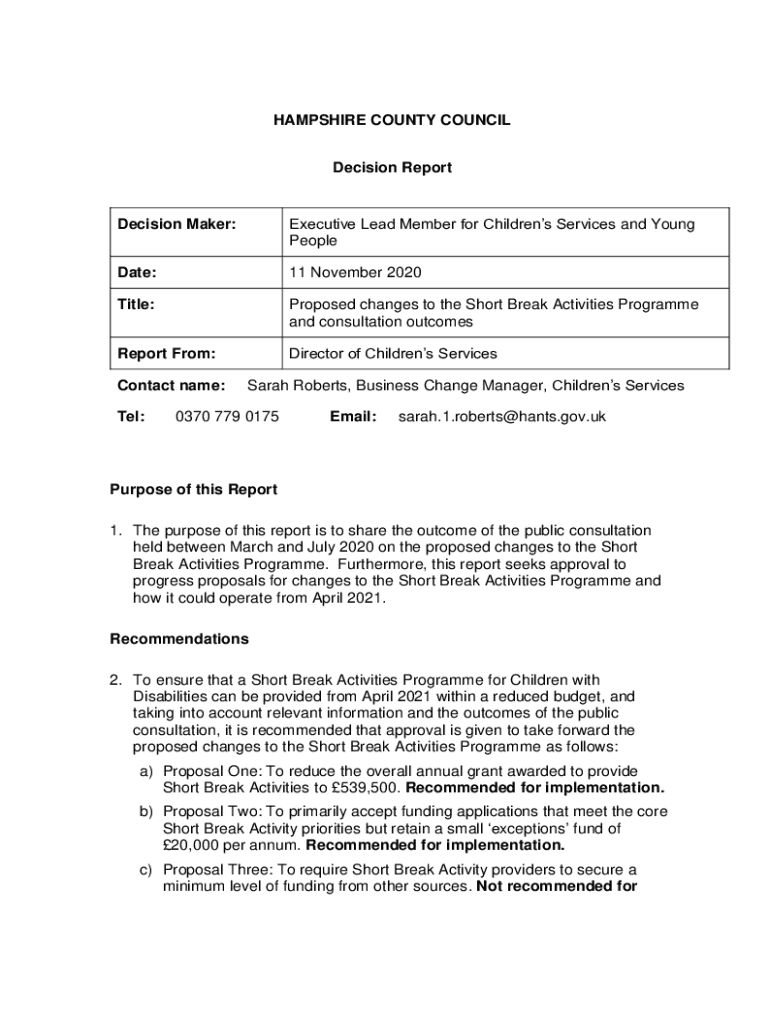 HAMPSHIRE COUNTY COUNCIL

Decision Report

| Decision Maker: | Executive Lead Member for Children's Services and Young People |
|---|---|
| Date: | 11 November 2020 |
| Title: | Proposed changes to the Short Break Activities Programme and consultation outcomes |
| Report From: | Director of Children's Services |

Contact name: Sarah Roberts, Business Change Manager, Children's Services

Tel: 0370 779 0175 Email: sarah.1.roberts@hants.gov.uk

Purpose of this Report

1. The purpose of this report is to share the outcome of the public consultation held between March and July 2020 on the proposed changes to the Short Break Activities Programme. Furthermore, this report seeks approval to progress proposals for changes to the Short Break Activities Programme and how it could operate from April 2021.

Recommendations

2. To ensure that a Short Break Activities Programme for Children with Disabilities can be provided from April 2021 within a reduced budget, and taking into account relevant information and the outcomes of the public consultation, it is recommended that approval is given to take forward the proposed changes to the Short Break Activities Programme as follows:

a) Proposal One: To reduce the overall annual grant awarded to provide Short Break Activities to £539,500. Recommended for implementation.

b) Proposal Two: To primarily accept funding applications that meet the core Short Break Activity priorities but retain a small 'exceptions' fund of £20,000 per annum. Recommended for implementation.

c) Proposal Three: To require Short Break Activity providers to secure a minimum level of funding from other sources. Not recommended for